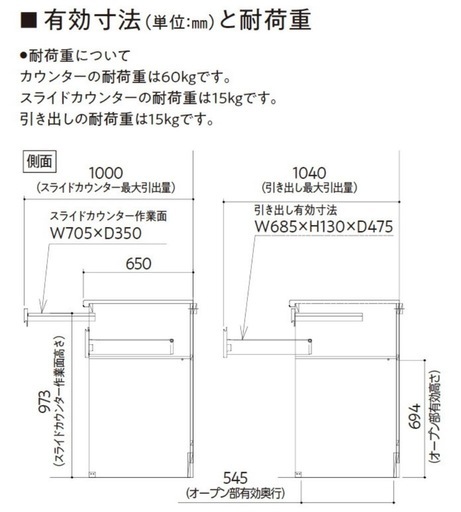 ■ 有効寸法(単位:mm)と耐荷重

●耐荷重について
カウンターの耐荷重は60kgです。
スライドカウンターの耐荷重は15kgです。
引き出しの耐荷重は15kgです。

側面

1000
(スライドカウンター最大引出量)

スライドカウンター作業面
W705×D350

650

973
(スライドカウンター作業面高さ)

1040
(引き出し最大引出量)

引き出し有効寸法
W685×H130×D475

694
(オープン部有効高さ)

545
(オープン部有効奥行)